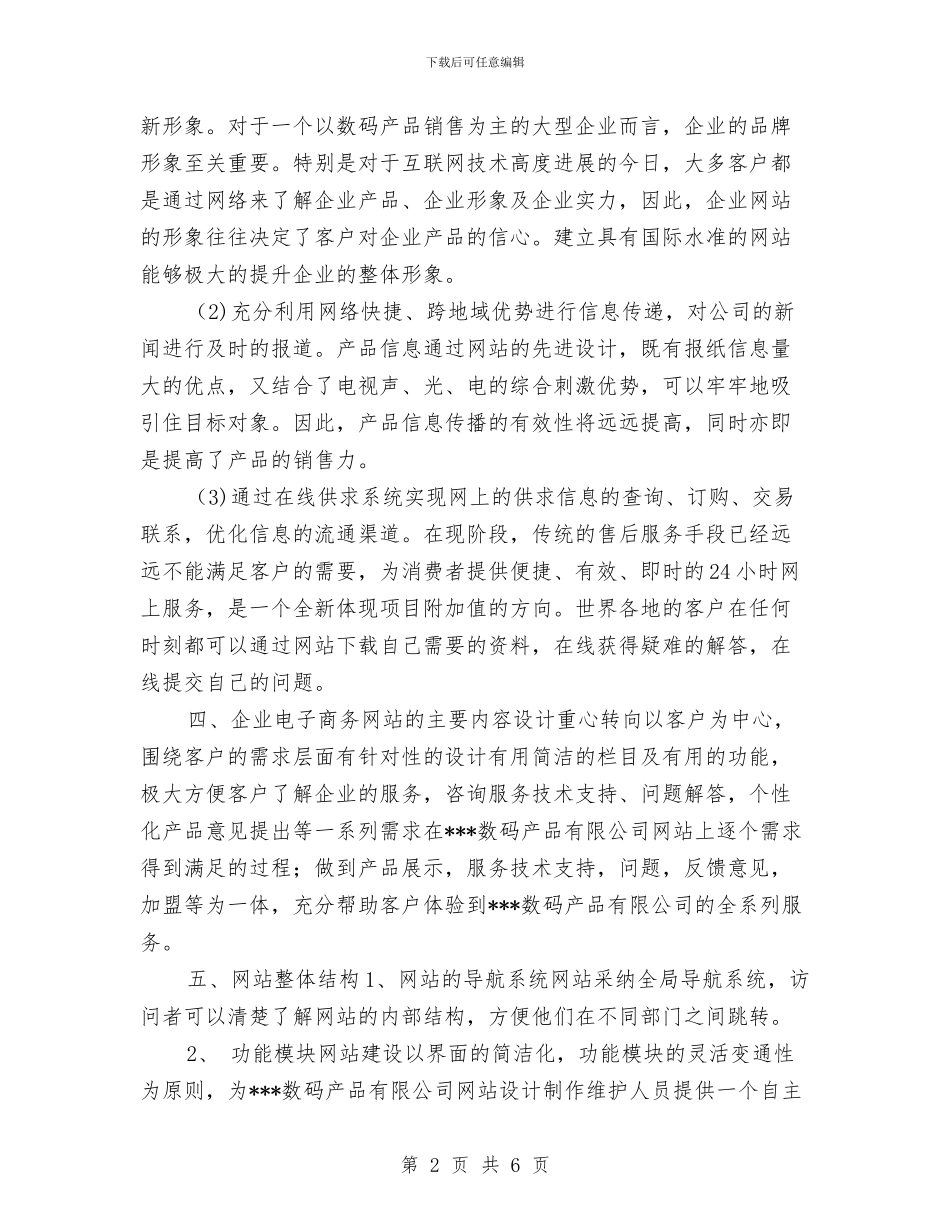 下载后可任意编辑

新形象。对于一个以数码产品销售为主的大型企业而言，企业的品牌形象至关重要。特别是对于互联网技术高度进展的今日，大多客户都是通过网络来了解企业产品、企业形象及企业实力，因此，企业网站的形象往往决定了客户对企业产品的信心。建立具有国际水准的网站能够极大的提升企业的整体形象。

(2)充分利用网络快捷、跨地域优势进行信息传递，对公司的新闻进行及时的报道。产品信息通过网站的先进设计，既有报纸信息量大的优点，又结合了电视声、光、电的综合刺激优势，可以牢牢地吸引住目标对象。因此，产品信息传播的有效性将远远提高，同时亦即是提高了产品的销售力。

(3)通过在线供求系统实现网上的供求信息的查询、订购、交易联系，优化信息的流通渠道。在现阶段，传统的售后服务手段已经远远不能满足客户的需要，为消费者提供便捷、有效、即时的24小时网上服务，是一个全新体现项目附加值的方向。世界各地的客户在任何时刻都可以通过网站下载自己需要的资料，在线获得疑难的解答，在线提交自己的问题。

四、企业电子商务网站的主要内容设计重心转向以客户为中心，围绕客户的需求层面有针对性的设计有用简洁的栏目及有用的功能，极大方便客户了解企业的服务，咨询服务技术支持、问题解答，个性化产品意见提出等一系列需求在***数码产品有限公司网站上逐个需求得到满足的过程；做到产品展示，服务技术支持，问题，反馈意见，加盟等为一体，充分帮助客户体验到***数码产品有限公司的全系列服务。

五、网站整体结构1、网站的导航系统网站采纳全局导航系统，访问者可以清楚了解网站的内部结构，方便他们在不同部门之间跳转。

2、 功能模块网站建设以界面的简洁化，功能模块的灵活变通性为原则，为***数码产品有限公司网站设计制作维护人员提供一个自主

第 2 页 共 6 页